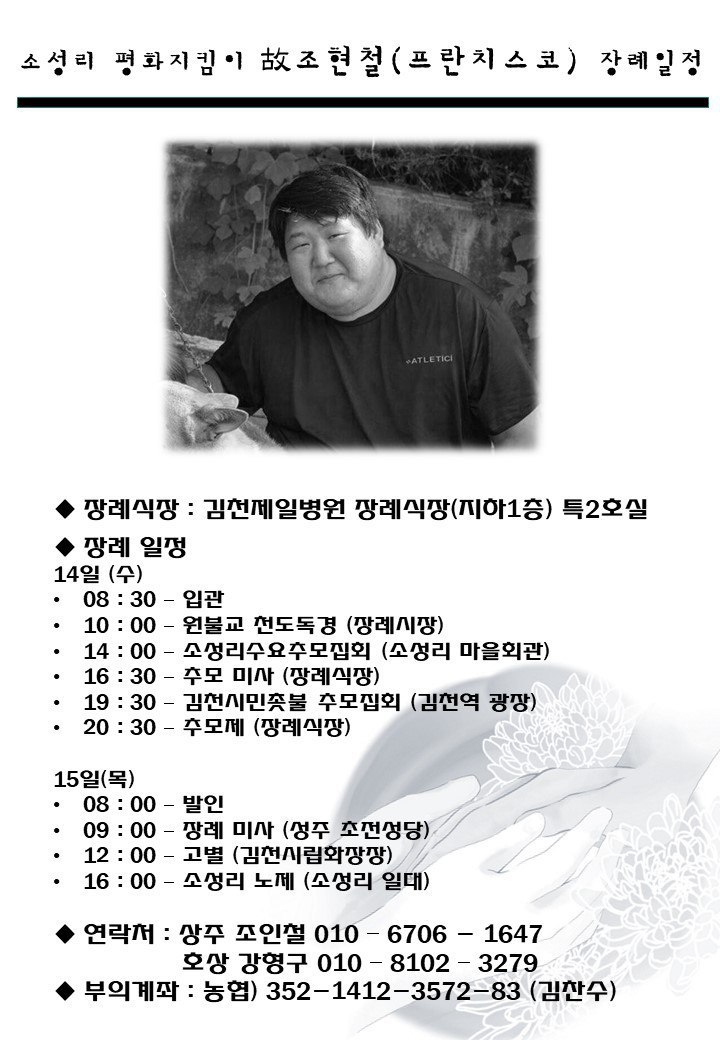 소성리 평화지킴이 故조현철(프란치스코) 장례일정

ATLETICI

◆ 장례식장 : 김천제일병원 장례식장(지하1층) 특2호실
◆ 장례 일정
14일 (수)
• 08 : 30 – 입관
• 10 : 00 – 원불교 천도독경 (장례시장)
• 14 : 00 – 소성리수요추모집회 (소성리 마을회관)
• 16 : 30 – 추모 미사 (장례식장)
• 19 : 30 – 김천시민촛불 추모집회 (김천역 광장)
• 20 : 30 – 추모제 (장례식장)

15일(목)
• 08 : 00 – 발인
• 09 : 00 – 장례 미사 (성주 초전성당)
• 12 : 00 – 고별 (김천시립화장장)
• 16 : 00 – 소성리 노제 (소성리 일대)

◆ 연락처 : 상주 조인철 010 – 6706 – 1647
호상 강형구 010 – 8102 – 3279
◆ 부의계좌 : 농협) 352–1412–3572–83 (김찬수)